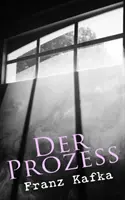 DER PROZESS
Franz Kafka